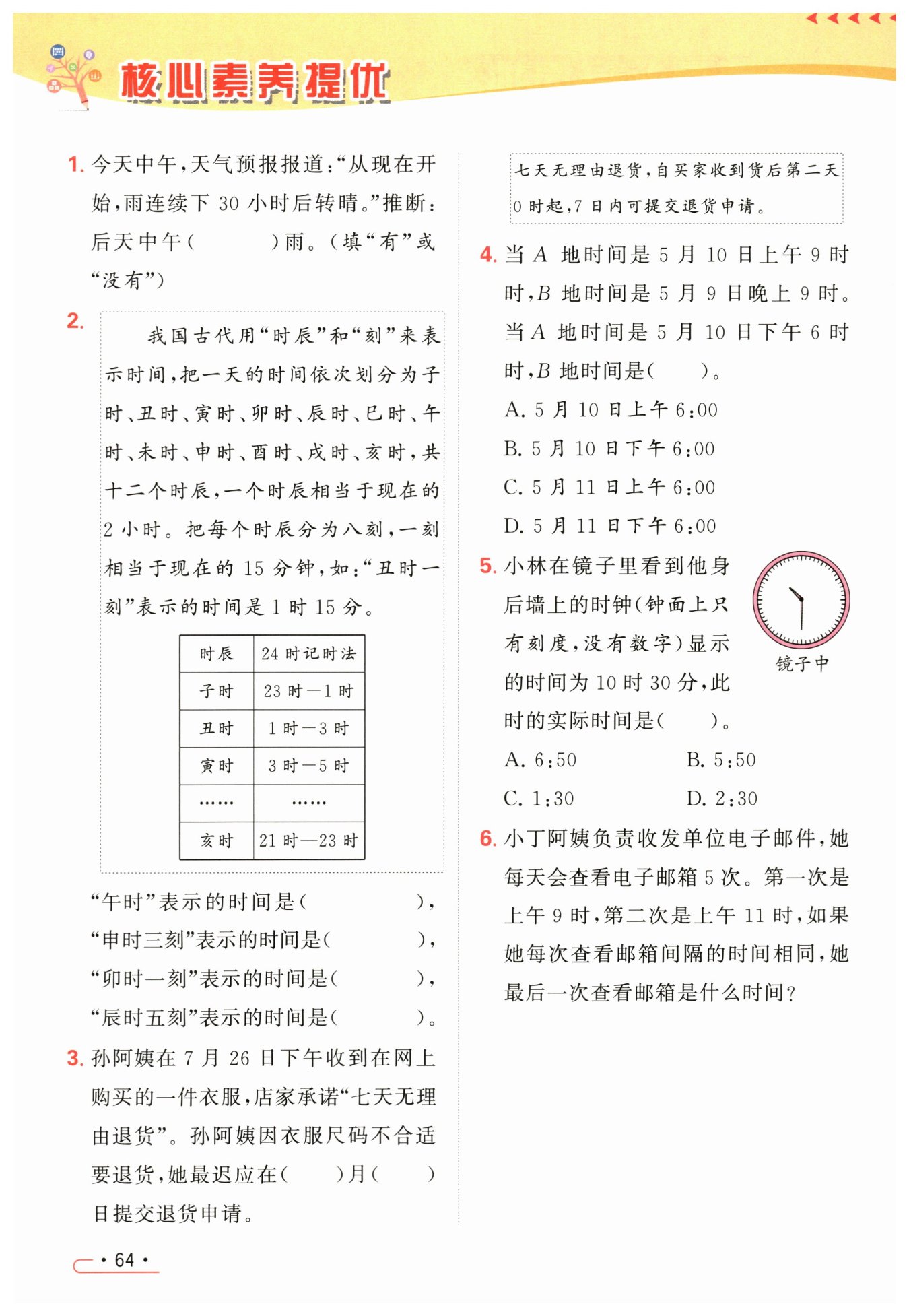 核心素养提优

1. 今天中午，天气预报报道：“从现在开始，雨连续下 30 小时后转晴。”推断：后天中午（　　）雨。（填“有”或“没有”）

2. 我国古代用“时辰”和“刻”来表示时间，把一天的时间依次划分为子时、丑时、寅时、卯时、辰时、巳时、午时、未时、申时、酉时、戌时、亥时，共十二个时辰，一个时辰相当于现在的 2 小时。把每个时辰分为八刻，一刻相当于现在的 15 分钟，如：“丑时一刻”表示的时间是 1 时 15 分。

| 时辰 | 24 时记时法 |
|---|---|
| 子时 | 23 时—1 时 |
| 丑时 | 1 时—3 时 |
| 寅时 | 3 时—5 时 |
| …… | …… |
| 亥时 | 21 时—23 时 |

“午时”表示的时间是（　　），
“申时三刻”表示的时间是（　　），
“卯时一刻”表示的时间是（　　），
“辰时五刻”表示的时间是（　　）。

3. 孙阿姨在 7 月 26 日下午收到在网上购买的一件衣服，店家承诺“七天无理由退货”。孙阿姨因衣服尺码不合适要退货，她最迟应在（　　）月（　　）日提交退货申请。

七天无理由退货，自买家收到货后第二天 0 时起，7 日内可提交退货申请。

4. 当 $A$ 地时间是 5 月 10 日上午 9 时时，$B$ 地时间是 5 月 9 日晚上 9 时。当 $A$ 地时间是 5 月 10 日下午 6 时时，$B$ 地时间是（　　）。
A. 5 月 10 日上午 6:00
B. 5 月 10 日下午 6:00
C. 5 月 11 日上午 6:00
D. 5 月 11 日下午 6:00

5. 小林在镜子里看到他身后墙上的时钟（钟面上只有刻度，没有数字）显示的时间为 10 时 30 分，此时的实际时间是（　　）。

镜子中

A. 6:50　　B. 5:50
C. 1:30　　D. 2:30

6. 小丁阿姨负责收发单位电子邮件，她每天会查看电子邮箱 5 次。第一次是上午 9 时，第二次是上午 11 时，如果她每次查看邮箱间隔的时间相同，她最后一次查看邮箱是什么时间？

· 64 ·